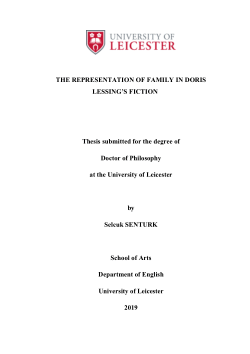 UNIVERSITY OF
LEICESTER

THE REPRESENTATION OF FAMILY IN DORIS LESSING'S FICTION

Thesis submitted for the degree of

Doctor of Philosophy

at the University of Leicester

by

Selcuk SENTURK

School of Arts

Department of English

University of Leicester

2019